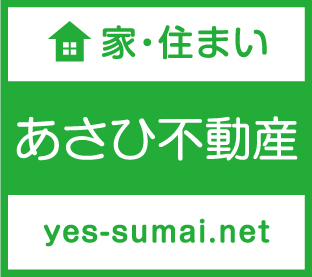 家・住まい

あさひ不動産

yes-sumai.net